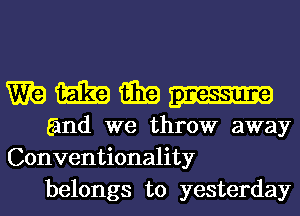 We take the pressure
and we throw away
Conventionality
belongs to yesterday